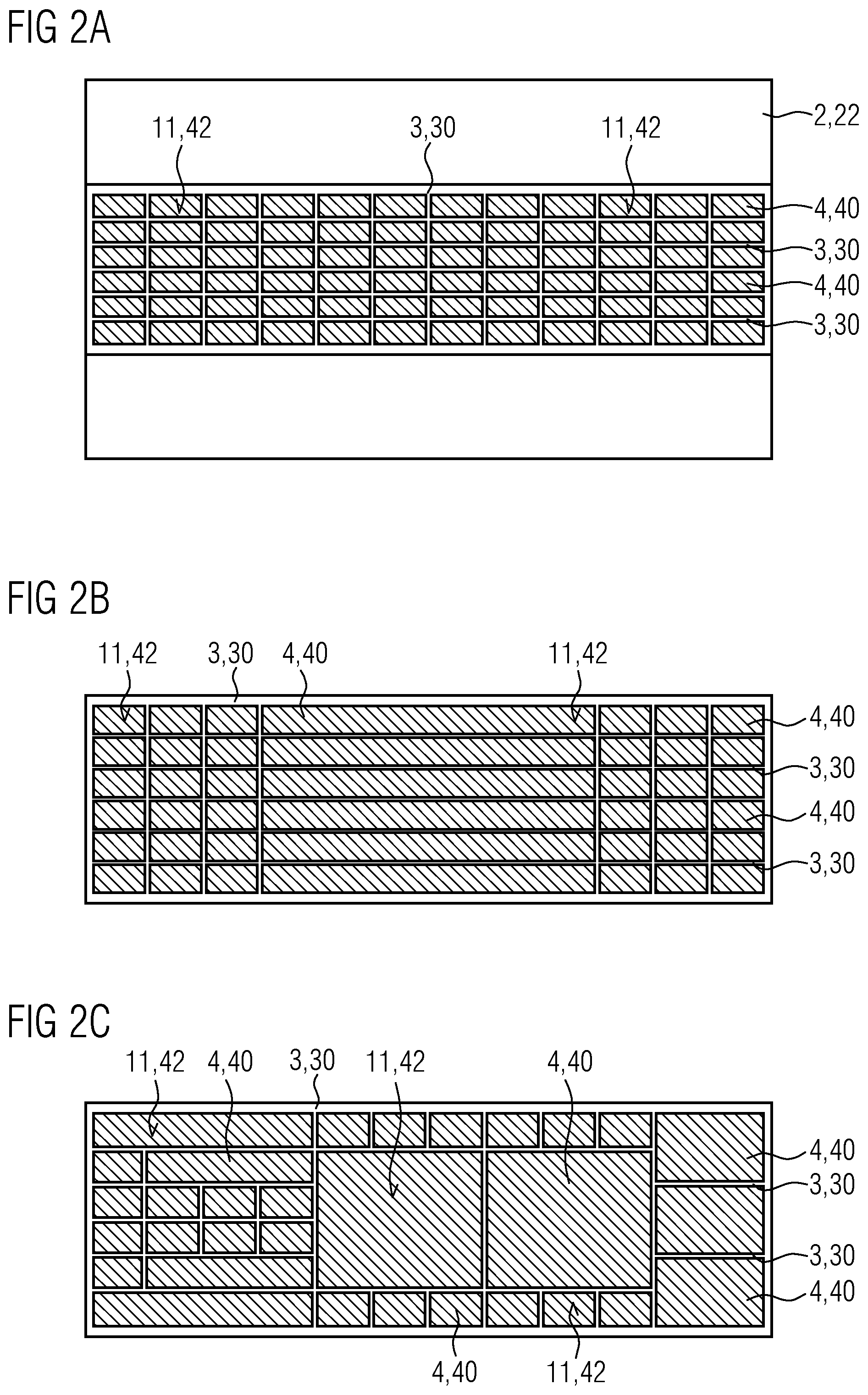 FIG 2A

11,42
3,30
11,42
2,22
4,40
3,30
4,40
3,30

FIG 2B

11,42
3,30
4,40
11,42
4,40
3,30
4,40
3,30

FIG 2C

11,42
4,40
3,30
11,42
4,40
4,40
3,30
3,30
4,40
4,40
11,42